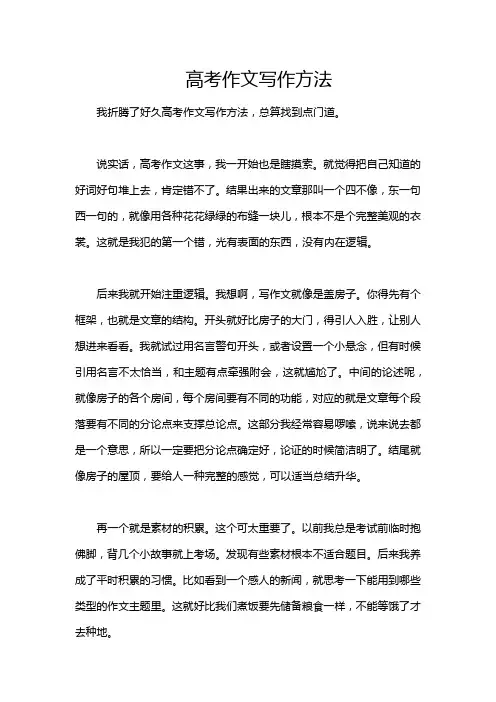 高考作文写作方法

我折腾了好久高考作文写作方法，总算找到点门道。

说实话，高考作文这事，我一开始也是瞎摸索。就觉得把自己知道的好词好句堆上去，肯定错不了。结果出来的文章那叫一个四不像，东一句西一句的，就像用各种花花绿绿的布缝一块儿，根本不是个完整美观的衣裳。这就是我犯的第一个错，光有表面的东西，没有内在逻辑。

后来我就开始注重逻辑。我想啊，写作文就像是盖房子。你得先有个框架，也就是文章的结构。开头就好比房子的大门，得引人入胜，让别人想进来看看。我就试过用名言警句开头，或者设置一个小悬念，但有时候引用名言不太恰当，和主题有点牵强附会，这就尴尬了。中间的论述呢，就像房子的各个房间，每个房间要有不同的功能，对应的就是文章每个段落要有不同的分论点来支撑总论点。这部分我经常容易啰嗦，说来说去都是一个意思，所以一定要把分论点确定好，论证的时候简洁明了。结尾就像房子的屋顶，要给人一种完整的感觉，可以适当总结升华。

再一个就是素材的积累。这个可太重要了。以前我总是考试前临时抱佛脚，背几个小故事就上考场。发现有些素材根本不适合题目。后来我养成了平时积累的习惯。比如看到一个感人的新闻，就思考一下能用到哪些类型的作文主题里。这就好比我们煮饭要先储备粮食一样，不能等饿了才去种地。